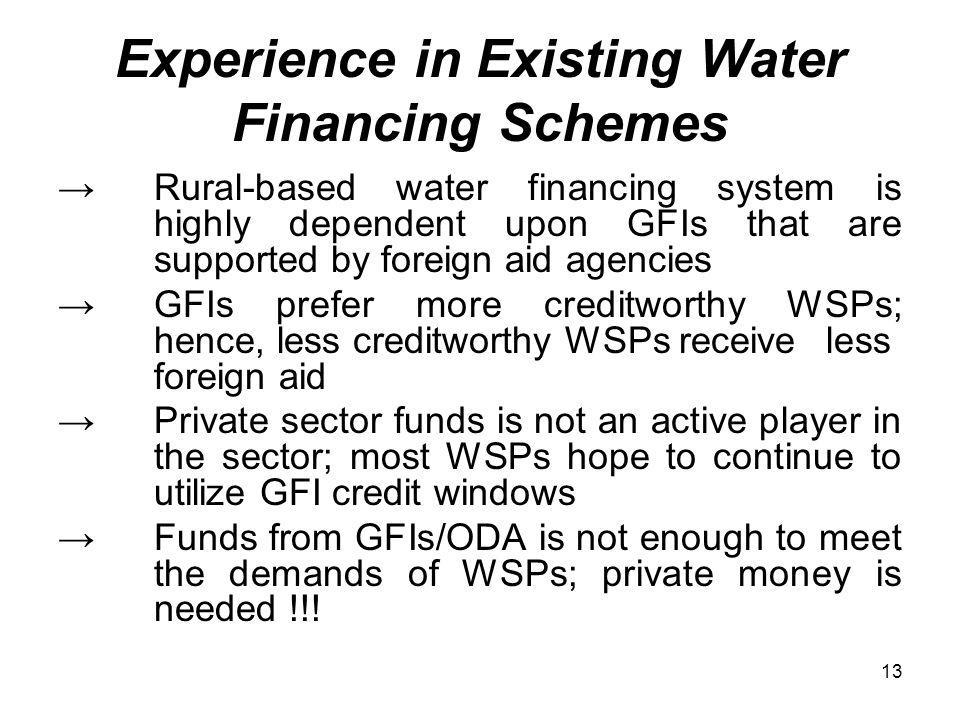 Experience in Existing Water Financing Schemes

→ Rural-based water financing system is highly dependent upon GFIs that are supported by foreign aid agencies

→ GFIs prefer more creditworthy WSPs; hence, less creditworthy WSPs receive less foreign aid

→ Private sector funds is not an active player in the sector; most WSPs hope to continue to utilize GFI credit windows

→ Funds from GFIs/ODA is not enough to meet the demands of WSPs; private money is needed !!!

13